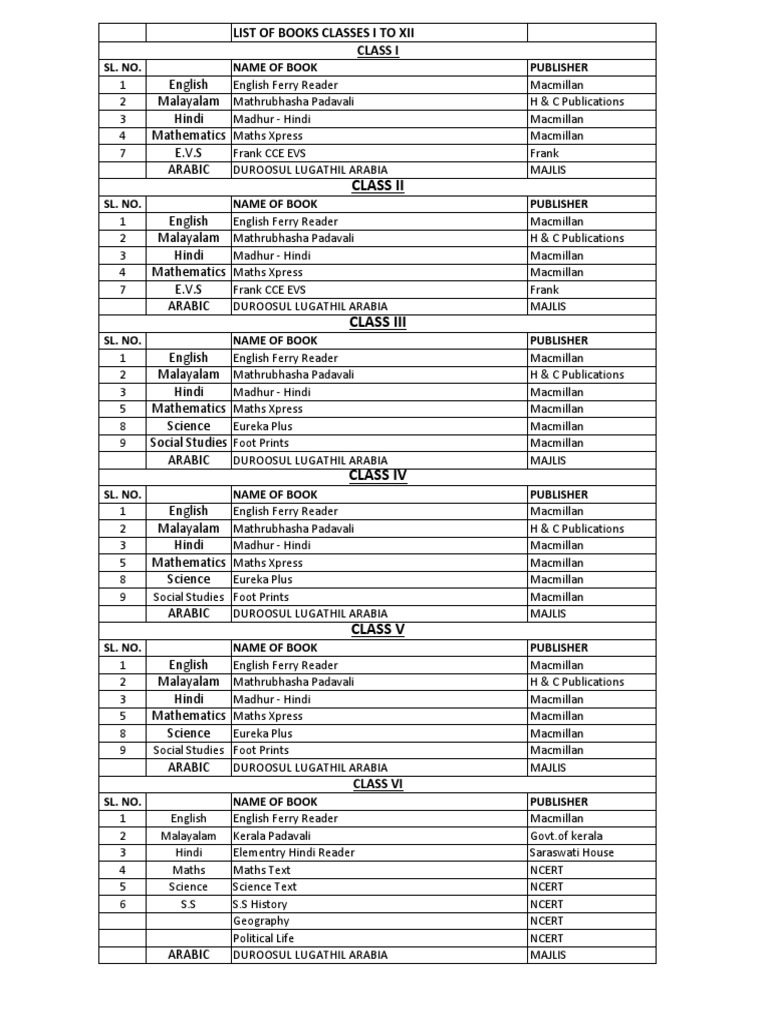 | | | LIST OF BOOKS CLASSES I TO XII | |
|---|---|---|---|
| | | CLASS I | |
| SL. NO. | | NAME OF BOOK | PUBLISHER |
| 1 | English | English Ferry Reader | Macmillan |
| 2 | Malayalam | Mathrubhasha Padavali | H & C Publications |
| 3 | Hindi | Madhur - Hindi | Macmillan |
| 4 | Mathematics | Maths Xpress | Macmillan |
| 7 | E.V.S | Frank CCE EVS | Frank |
| | ARABIC | DUROOSUL LUGATHIL ARABIA | MAJLIS |
| | | CLASS II | |
| SL. NO. | | NAME OF BOOK | PUBLISHER |
| 1 | English | English Ferry Reader | Macmillan |
| 2 | Malayalam | Mathrubhasha Padavali | H & C Publications |
| 3 | Hindi | Madhur - Hindi | Macmillan |
| 4 | Mathematics | Maths Xpress | Macmillan |
| 7 | E.V.S | Frank CCE EVS | Frank |
| | ARABIC | DUROOSUL LUGATHIL ARABIA | MAJLIS |
| | | CLASS III | |
| SL. NO. | | NAME OF BOOK | PUBLISHER |
| 1 | English | English Ferry Reader | Macmillan |
| 2 | Malayalam | Mathrubhasha Padavali | H & C Publications |
| 3 | Hindi | Madhur - Hindi | Macmillan |
| 5 | Mathematics | Maths Xpress | Macmillan |
| 8 | Science | Eureka Plus | Macmillan |
| 9 | Social Studies | Foot Prints | Macmillan |
| | ARABIC | DUROOSUL LUGATHIL ARABIA | MAJLIS |
| | | CLASS IV | |
| SL. NO. | | NAME OF BOOK | PUBLISHER |
| 1 | English | English Ferry Reader | Macmillan |
| 2 | Malayalam | Mathrubhasha Padavali | H & C Publications |
| 3 | Hindi | Madhur - Hindi | Macmillan |
| 5 | Mathematics | Maths Xpress | Macmillan |
| 8 | Science | Eureka Plus | Macmillan |
| 9 | Social Studies | Foot Prints | Macmillan |
| | ARABIC | DUROOSUL LUGATHIL ARABIA | MAJLIS |
| | | CLASS V | |
| SL. NO. | | NAME OF BOOK | PUBLISHER |
| 1 | English | English Ferry Reader | Macmillan |
| 2 | Malayalam | Mathrubhasha Padavali | H & C Publications |
| 3 | Hindi | Madhur - Hindi | Macmillan |
| 5 | Mathematics | Maths Xpress | Macmillan |
| 8 | Science | Eureka Plus | Macmillan |
| 9 | Social Studies | Foot Prints | Macmillan |
| | ARABIC | DUROOSUL LUGATHIL ARABIA | MAJLIS |
| | | CLASS VI | |
| SL. NO. | | NAME OF BOOK | PUBLISHER |
| 1 | English | English Ferry Reader | Macmillan |
| 2 | Malayalam | Kerala Padavali | Govt.of kerala |
| 3 | Hindi | Elementry Hindi Reader | Saraswati House |
| 4 | Maths | Maths Text | NCERT |
| 5 | Science | Science Text | NCERT |
| 6 | S.S | S.S History | NCERT |
| | | Geography | NCERT |
| | | Political Life | NCERT |
| | ARABIC | DUROOSUL LUGATHIL ARABIA | MAJLIS |